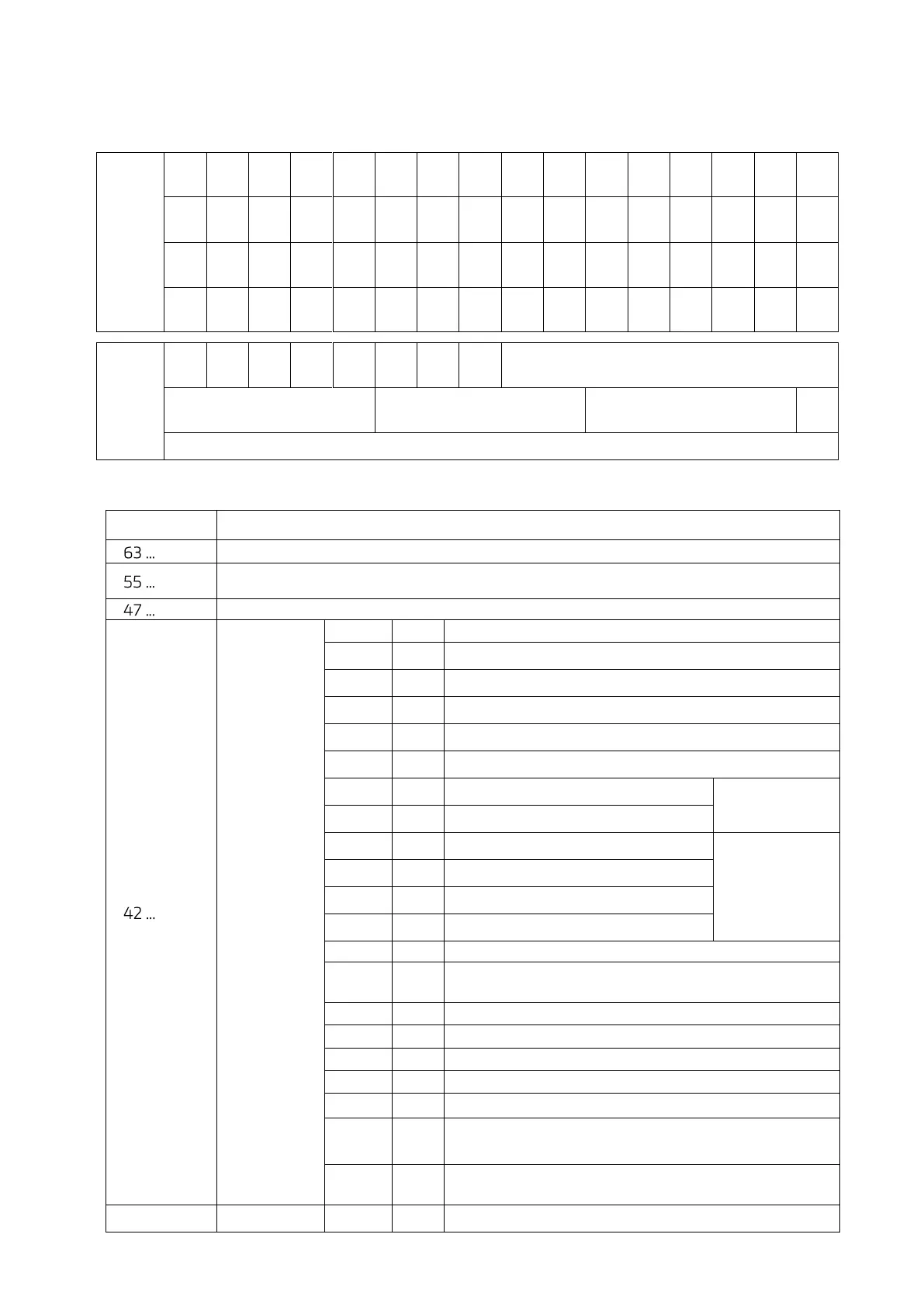 63 ...

55 ...

47 ...

42 ...